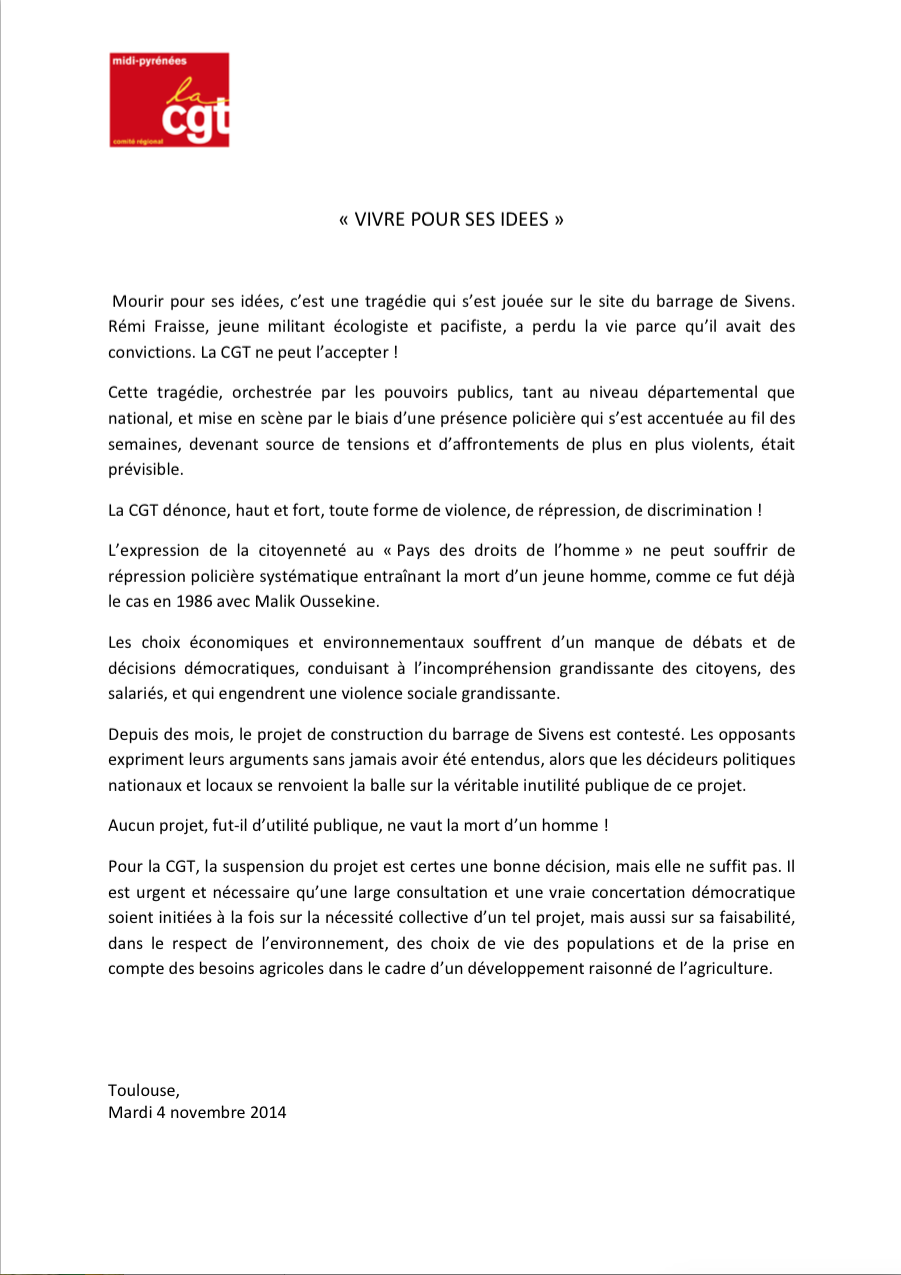 midi-pyrénées
la
cgt
comité régional

« VIVRE POUR SES IDEES »

Mourir pour ses idées, c'est une tragédie qui s'est jouée sur le site du barrage de Sivens. Rémi Fraisse, jeune militant écologiste et pacifiste, a perdu la vie parce qu'il avait des convictions. La CGT ne peut l'accepter !

Cette tragédie, orchestrée par les pouvoirs publics, tant au niveau départemental que national, et mise en scène par le biais d'une présence policière qui s'est accentuée au fil des semaines, devenant source de tensions et d'affrontements de plus en plus violents, était prévisible.

La CGT dénonce, haut et fort, toute forme de violence, de répression, de discrimination !

L'expression de la citoyenneté au « Pays des droits de l'homme » ne peut souffrir de répression policière systématique entraînant la mort d'un jeune homme, comme ce fut déjà le cas en 1986 avec Malik Oussekine.

Les choix économiques et environnementaux souffrent d'un manque de débats et de décisions démocratiques, conduisant à l'incompréhension grandissante des citoyens, des salariés, et qui engendrent une violence sociale grandissante.

Depuis des mois, le projet de construction du barrage de Sivens est contesté. Les opposants expriment leurs arguments sans jamais avoir été entendus, alors que les décideurs politiques nationaux et locaux se renvoient la balle sur la véritable inutilité publique de ce projet.

Aucun projet, fut-il d'utilité publique, ne vaut la mort d'un homme !

Pour la CGT, la suspension du projet est certes une bonne décision, mais elle ne suffit pas. Il est urgent et nécessaire qu'une large consultation et une vraie concertation démocratique soient initiées à la fois sur la nécessité collective d'un tel projet, mais aussi sur sa faisabilité, dans le respect de l'environnement, des choix de vie des populations et de la prise en compte des besoins agricoles dans le cadre d'un développement raisonné de l'agriculture.

Toulouse,
Mardi 4 novembre 2014